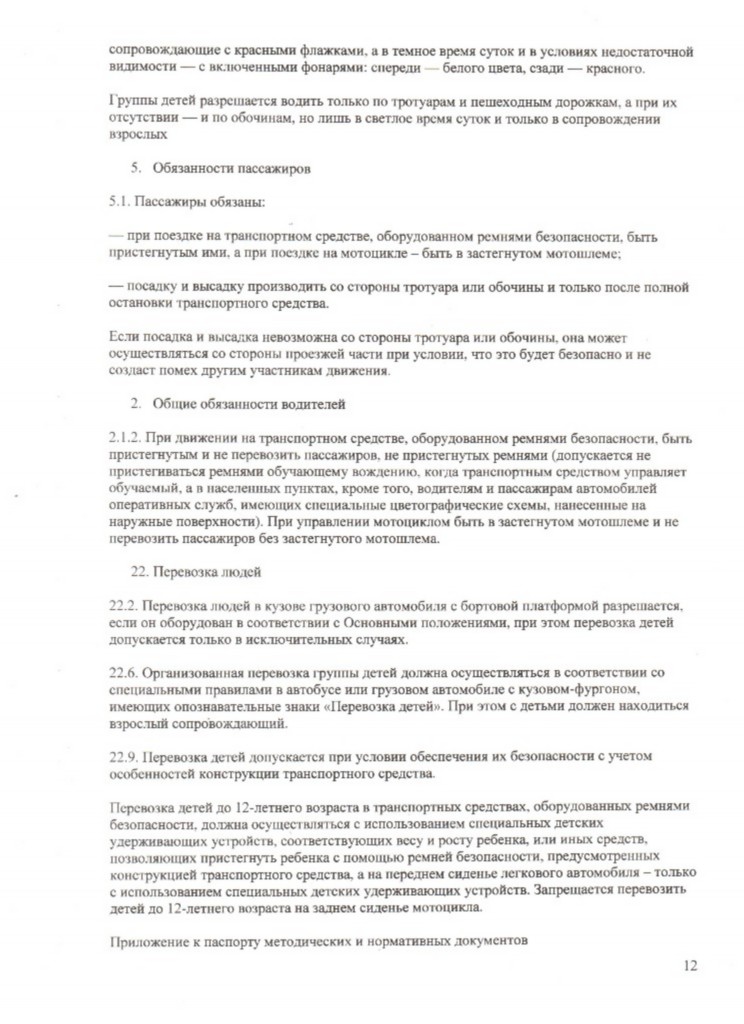 сопровождающие с красными флажками, а в темное время суток и в условиях недостаточной видимости — с включенными фонарями: спереди — белого цвета, сзади — красного.

Группы детей разрешается водить только по тротуарам и пешеходным дорожкам, а при их отсутствии — и по обочинам, но лишь в светлое время суток и только в сопровождении взрослых

5. Обязанности пассажиров

5.1. Пассажиры обязаны:

— при поездке на транспортном средстве, оборудованном ремнями безопасности, быть пристегнутым ими, а при поездке на мотоцикле – быть в застегнутом мотошлеме;

— посадку и высадку производить со стороны тротуара или обочины и только после полной остановки транспортного средства.

Если посадка и высадка невозможна со стороны тротуара или обочины, она может осуществляться со стороны проезжей части при условии, что это будет безопасно и не создаст помех другим участникам движения.

2. Общие обязанности водителей

2.1.2. При движении на транспортном средстве, оборудованном ремнями безопасности, быть пристегнутым и не перевозить пассажиров, не пристегнутых ремнями (допускается не пристегиваться ремнями обучающему вождению, когда транспортным средством управляет обучаемый, а в населенных пунктах, кроме того, водителям и пассажирам автомобилей оперативных служб, имеющих специальные цветографические схемы, нанесенные на наружные поверхности). При управлении мотоциклом быть в застегнутом мотошлеме и не перевозить пассажиров без застегнутого мотошлема.

22. Перевозка людей

22.2. Перевозка людей в кузове грузового автомобиля с бортовой платформой разрешается, если он оборудован в соответствии с Основными положениями, при этом перевозка детей допускается только в исключительных случаях.

22.6. Организованная перевозка группы детей должна осуществляться в соответствии со специальными правилами в автобусе или грузовом автомобиле с кузовом-фургоном, имеющих опознавательные знаки «Перевозка детей». При этом с детьми должен находиться взрослый сопровождающий.

22.9. Перевозка детей допускается при условии обеспечения их безопасности с учетом особенностей конструкции транспортного средства.

Перевозка детей до 12-летнего возраста в транспортных средствах, оборудованных ремнями безопасности, должна осуществляться с использованием специальных детских удерживающих устройств, соответствующих весу и росту ребенка, или иных средств, позволяющих пристегнуть ребенка с помощью ремней безопасности, предусмотренных конструкцией транспортного средства, а на переднем сиденье легкового автомобиля – только с использованием специальных детских удерживающих устройств. Запрещается перевозить детей до 12-летнего возраста на заднем сиденье мотоцикла.

Приложение к паспорту методических и нормативных документов

12